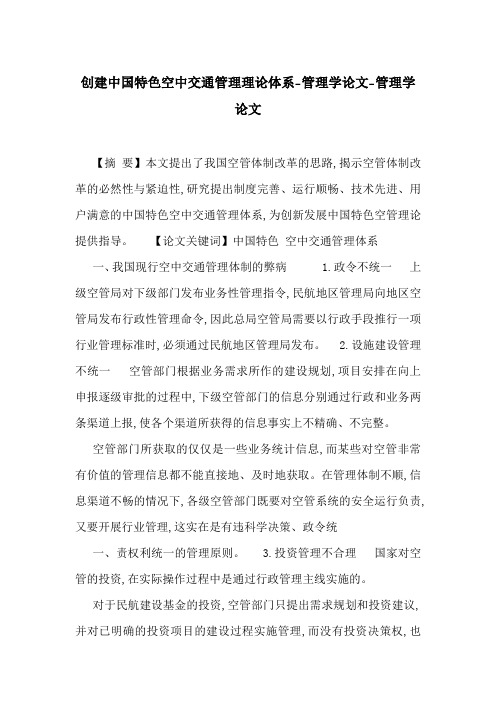 创建中国特色空中交通管理理论体系-管理学论文-管理学论文

【摘 要】本文提出了我国空管体制改革的思路,揭示空管体制改革的必然性与紧迫性,研究提出制度完善、运行顺畅、技术先进、用户满意的中国特色空中交通管理体系,为创新发展中国特色空管理论提供指导。 【论文关键词】中国特色 空中交通管理体系

一、我国现行空中交通管理体制的弊病 1.政令不统一 上级空管局对下级部门发布业务性管理指令,民航地区管理局向地区空管局发布行政性管理命令,因此总局空管局需要以行政手段推行一项行业管理标准时,必须通过民航地区管理局发布。 2.设施建设管理不统一 空管部门根据业务需求所作的建设规划,项目安排在向上申报逐级审批的过程中,下级空管部门的信息分别通过行政和业务两条渠道上报,使各个渠道所获得的信息事实上不精确、不完整。

空管部门所获取的仅仅是一些业务统计信息,而某些对空管非常有价值的管理信息都不能直接地、及时地获取。在管理体制不顺,信息渠道不畅的情况下,各级空管部门既要对空管系统的安全运行负责,又要开展行业管理,这实在是有违科学决策、政令统

一、责权利统一的管理原则。 3.投资管理不合理 国家对空管的投资,在实际操作过程中是通过行政管理主线实施的。

对于民航建设基金的投资,空管部门只提出需求规划和投资建议,并对已明确的投资项目的建设过程实施管理,而没有投资决策权,也